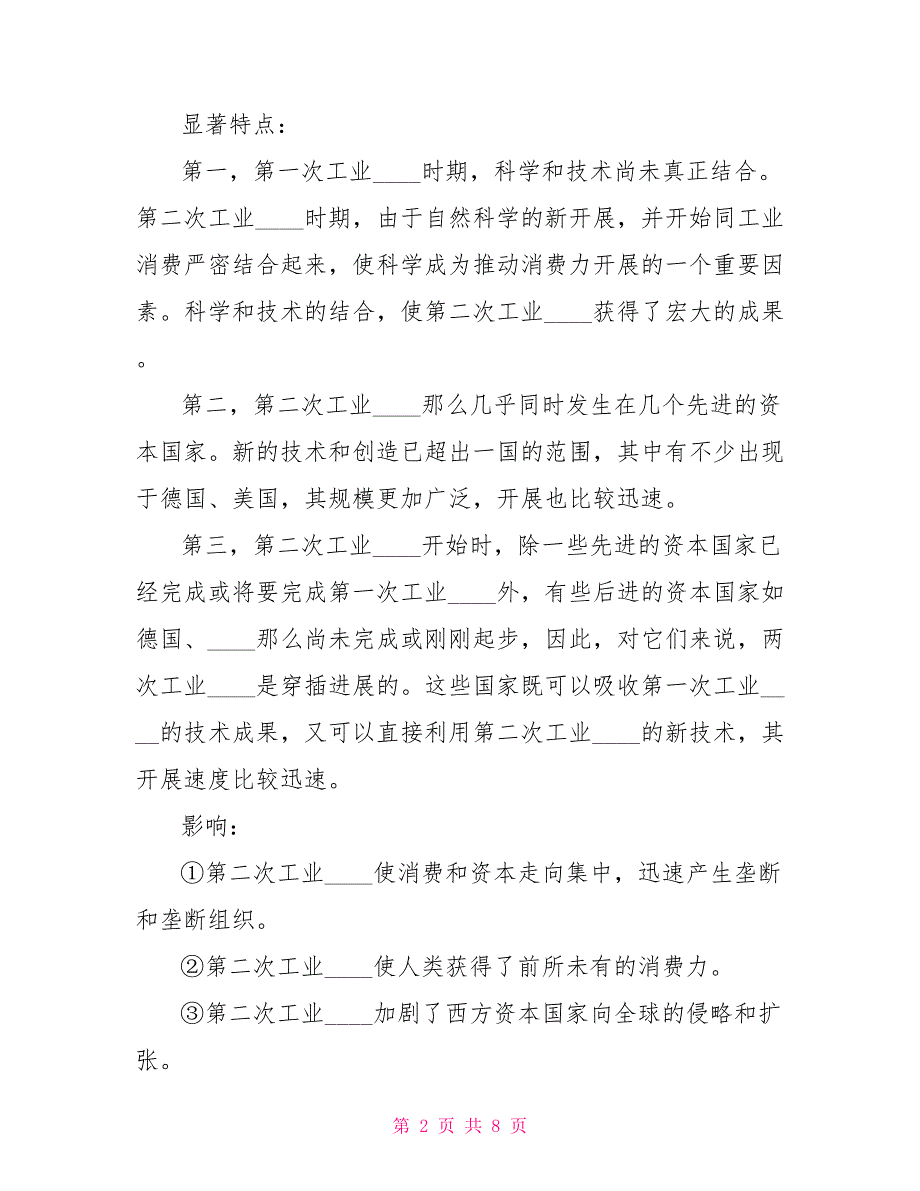 显著特点：

第一，第一次工业____时期，科学和技术尚未真正结合。第二次工业____时期，由于自然科学的新开展，并开始同工业消费严密结合起来，使科学成为推动消费力开展的一个重要因素。科学和技术的结合，使第二次工业____获得了宏大的成果。

第二，第二次工业____那么几乎同时发生在几个先进的资本国家。新的技术和创造已超出一国的范围，其中有不少出现于德国、美国，其规模更加广泛，开展也比较迅速。

第三，第二次工业____开始时，除一些先进的资本国家已经完成或将要完成第一次工业____外，有些后进的资本国家如德国、____那么尚未完成或刚刚起步，因此，对它们来说，两次工业____是穿插进展的。这些国家既可以吸收第一次工业____的技术成果，又可以直接利用第二次工业____的新技术，其开展速度比较迅速。

影响：

①第二次工业____使消费和资本走向集中，迅速产生垄断和垄断组织。

②第二次工业____使人类获得了前所未有的消费力。

③第二次工业____加剧了西方资本国家向全球的侵略和扩张。

第 2 页 共 8 页